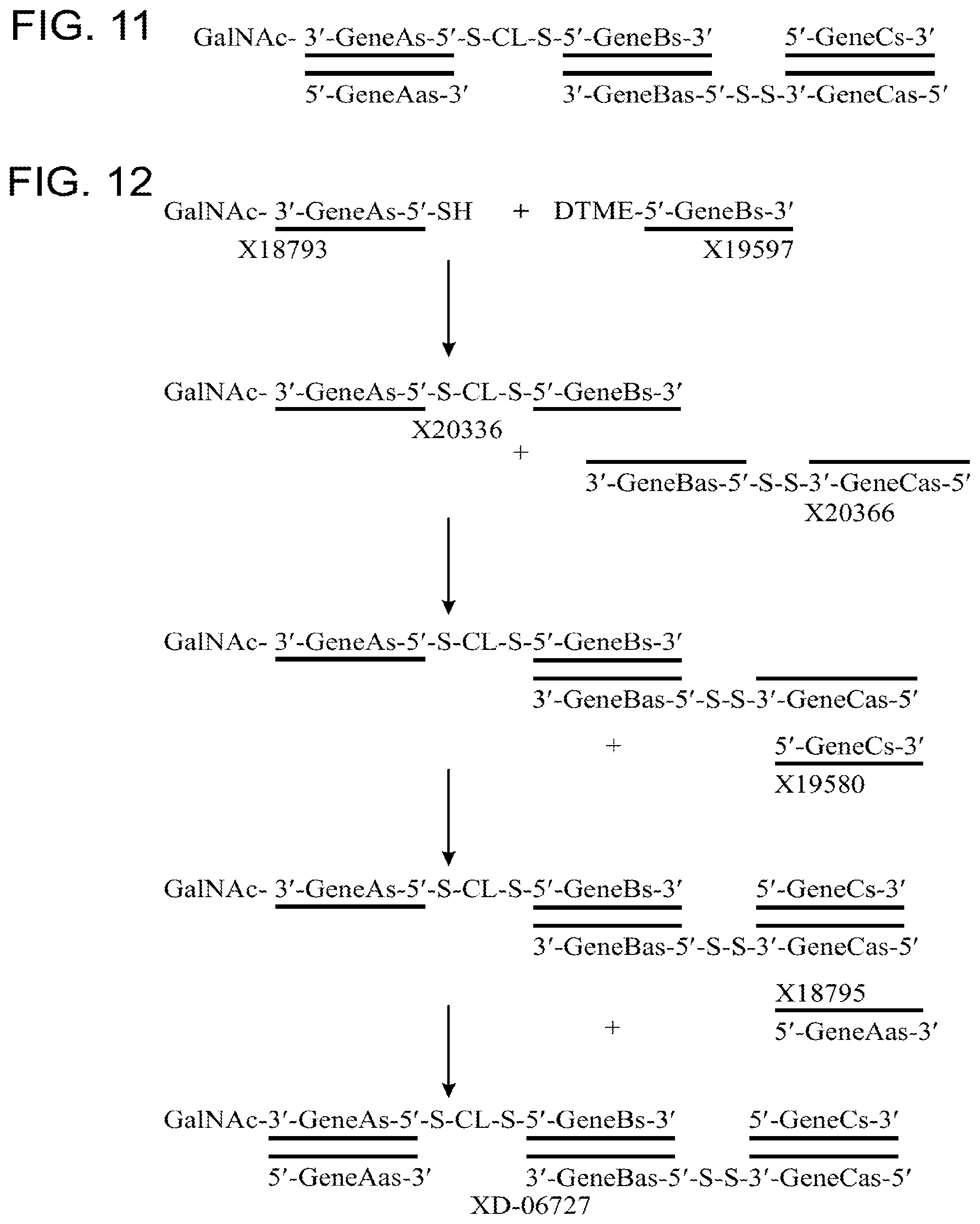 FIG. 11

GalNAc- 3′-GeneAs-5′-S-CL-S-5′-GeneBs-3′ 5′-GeneCs-3′

5′-GeneAas-3′ 3′-GeneBas-5′-S-S-3′-GeneCas-5′

FIG. 12

GalNAc- 3′-GeneAs-5′-SH + DTME-5′-GeneBs-3′

X18793 X19597

GalNAc- 3′-GeneAs-5′-S-CL-S-5′-GeneBs-3′

X20336

+

3′-GeneBas-5′-S-S-3′-GeneCas-5′

X20366

GalNAc- 3′-GeneAs-5′-S-CL-S-5′-GeneBs-3′

3′-GeneBas-5′-S-S-3′-GeneCas-5′

+ 5′-GeneCs-3′

X19580

GalNAc- 3′-GeneAs-5′-S-CL-S-5′-GeneBs-3′ 5′-GeneCs-3′

3′-GeneBas-5′-S-S-3′-GeneCas-5′

X18795

+ 5′-GeneAas-3′

GalNAc-3′-GeneAs-5′-S-CL-S-5′-GeneBs-3′ 5′-GeneCs-3′

5′-GeneAas-3′ 3′-GeneBas-5′-S-S-3′-GeneCas-5′

XD-06727